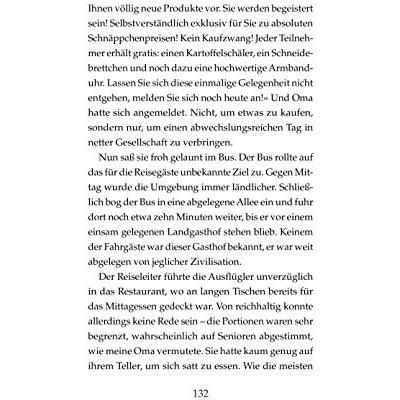 Ihnen völlig neue Produkte vor. Sie werden begeistert sein! Selbstverständlich exklusiv für Sie zu absoluten Schnäppchenpreisen! Kein Kaufzwang! Jeder Teilnehmer erhält gratis: einen Kartoffelschäler, ein Schneidebrettchen und noch dazu eine hochwertige Armbanduhr. Lassen Sie sich diese einmalige Gelegenheit nicht entgehen, melden Sie sich noch heute an!« Und Oma hatte sich angemeldet. Nicht, um etwas zu kaufen, sondern nur, um einen abwechslungsreichen Tag in netter Gesellschaft zu verbringen.

Nun saß sie froh gelaunt im Bus. Der Bus rollte auf das für die Reisegäste unbekannte Ziel zu. Gegen Mittag wurde die Umgebung immer ländlicher. Schließlich bog der Bus in eine abgelegene Allee ein und fuhr dort noch etwa zehn Minuten weiter, bis er vor einem einsam gelegenen Landgasthof stehen blieb. Keinem der Fahrgäste war dieser Gasthof bekannt, er war weit abgelegen von jeglicher Zivilisation.

Der Reiseleiter führte die Ausflügler unverzüglich in das Restaurant, wo an langen Tischen bereits für das Mittagessen gedeckt war. Von reichhaltig konnte allerdings keine Rede sein – die Portionen waren sehr begrenzt, wahrscheinlich auf Senioren abgestimmt, wie meine Oma vermutete. Sie hatte kaum genug auf ihrem Teller, um sich satt zu essen. Wie die meisten

132